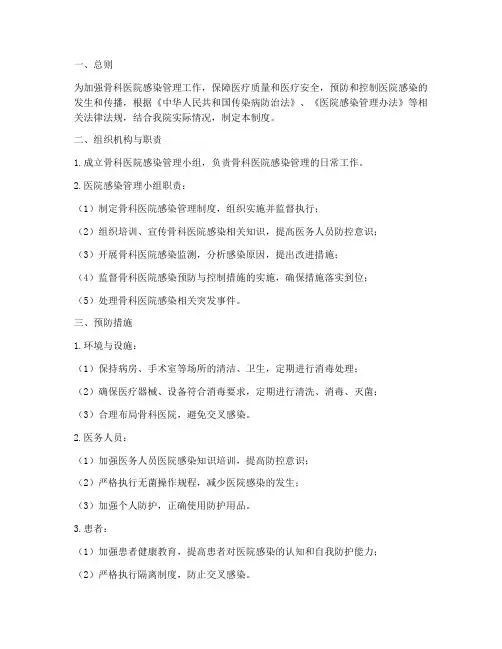 一、总则

为加强骨科医院感染管理工作，保障医疗质量和医疗安全，预防和控制医院感染的发生和传播，根据《中华人民共和国传染病防治法》、《医院感染管理办法》等相关法律法规，结合我院实际情况，制定本制度。

二、组织机构与职责

1. 成立骨科医院感染管理小组，负责骨科医院感染管理的日常工作。

2. 医院感染管理小组职责：

（1）制定骨科医院感染管理制度，组织实施并监督执行；

（2）组织培训、宣传骨科医院感染相关知识，提高医务人员防控意识；

（3）开展骨科医院感染监测，分析感染原因，提出改进措施；

（4）监督骨科医院感染预防与控制措施的实施，确保措施落实到位；

（5）处理骨科医院感染相关突发事件。

三、预防措施

1. 环境与设施：

（1）保持病房、手术室等场所的清洁、卫生，定期进行消毒处理；

（2）确保医疗器械、设备符合消毒要求，定期进行清洗、消毒、灭菌；

（3）合理布局骨科医院，避免交叉感染。

2. 医务人员：

（1）加强医务人员医院感染知识培训，提高防控意识；

（2）严格执行无菌操作规程，减少医院感染的发生；

（3）加强个人防护，正确使用防护用品。

3. 患者：

（1）加强患者健康教育，提高患者对医院感染的认知和自我防护能力；

（2）严格执行隔离制度，防止交叉感染。